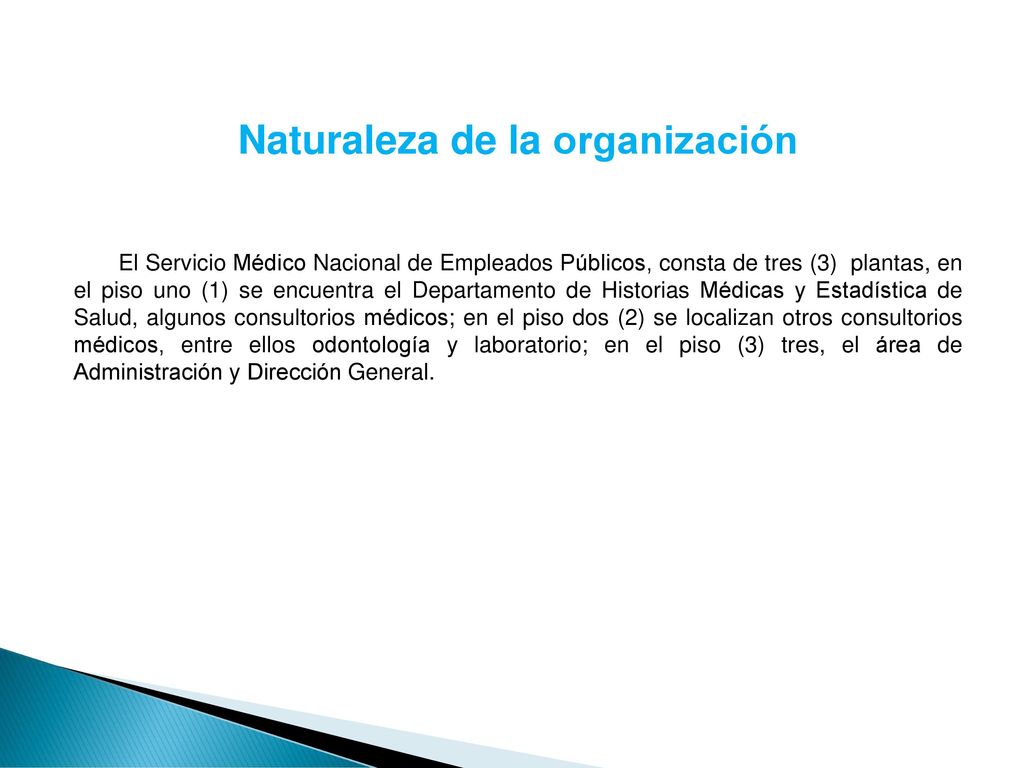 Naturaleza de la organización

El Servicio Médico Nacional de Empleados Públicos, consta de tres (3) plantas, en el piso uno (1) se encuentra el Departamento de Historias Médicas y Estadística de Salud, algunos consultorios médicos; en el piso dos (2) se localizan otros consultorios médicos, entre ellos odontología y laboratorio; en el piso (3) tres, el área de Administración y Dirección General.